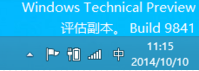 Windows Technical Preview
评估副本。 Build 9841

中

11:15
2014/10/10